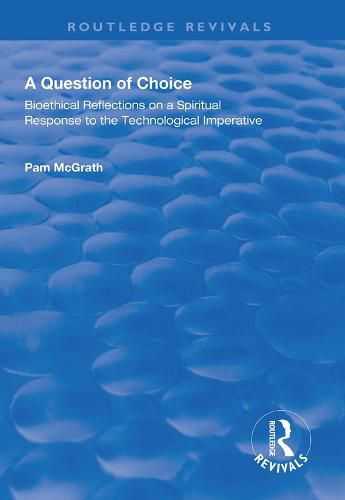 ROUTLEDGE REVIVALS

A Question of Choice

Bioethical Reflections on a Spiritual Response to the Technological Imperative

Pam McGrath

ROUTLEDGE

REVIVALS